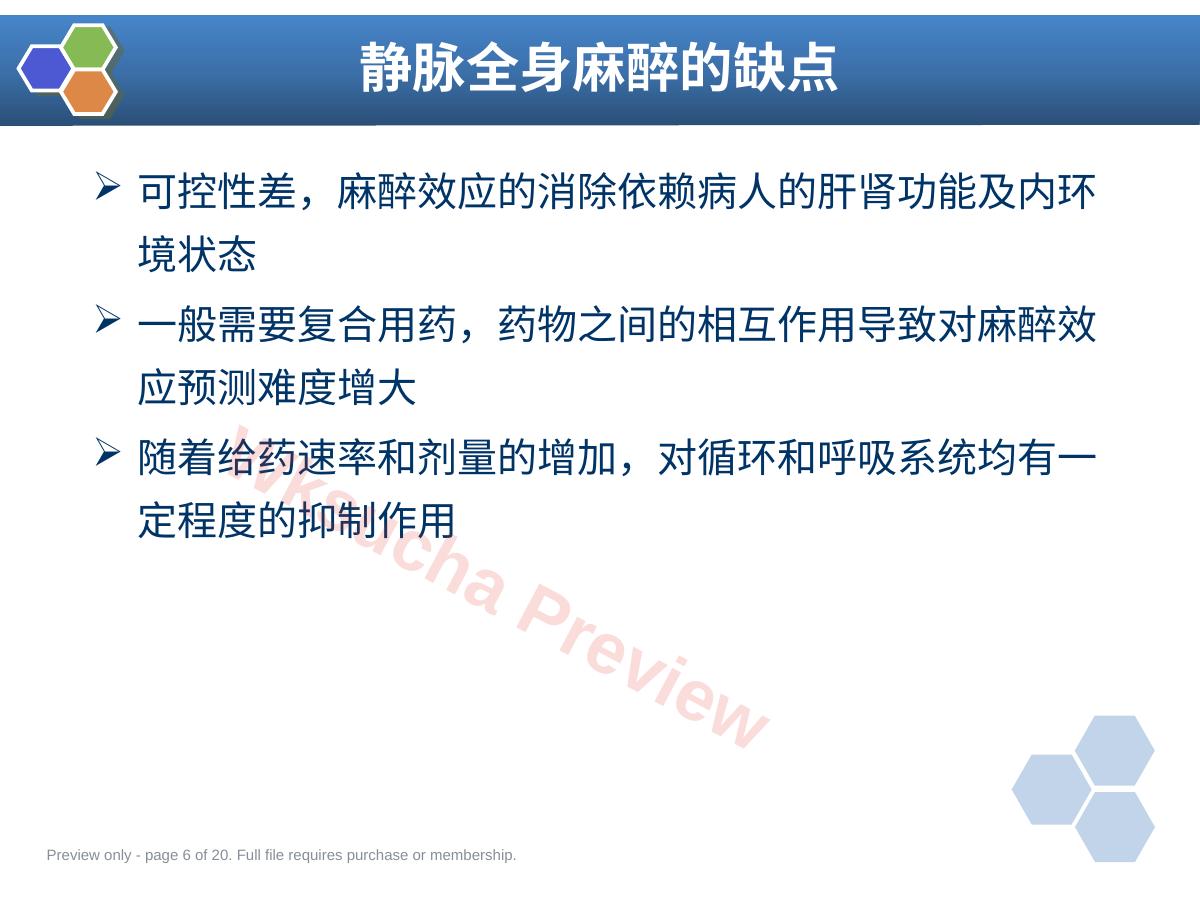 静脉全身麻醉的缺点

➢ 可控性差，麻醉效应的消除依赖病人的肝肾功能及内环境状态

➢ 一般需要复合用药，药物之间的相互作用导致对麻醉效应预测难度增大

➢ 随着给药速率和剂量的增加，对循环和呼吸系统均有一定程度的抑制作用

Preview only - page 6 of 20. Full file requires purchase or membership.

Wksucha Preview